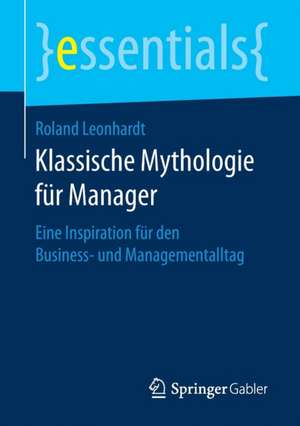 }essentials{

Roland Leonhardt

Klassische Mythologie für Manager

Eine Inspiration für den Business- und Managementalltag

Springer Gabler